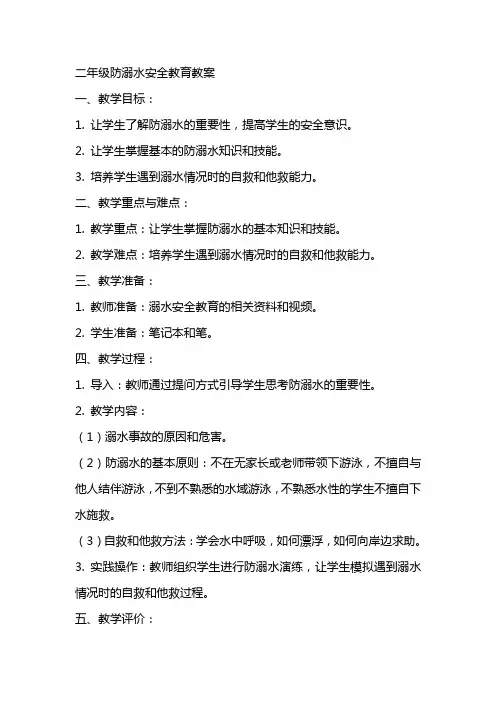 二年级防溺水安全教育教案

一、教学目标：

1. 让学生了解防溺水的重要性，提高学生的安全意识。

2. 让学生掌握基本的防溺水知识和技能。

3. 培养学生遇到溺水情况时的自救和他救能力。

二、教学重点与难点：

1. 教学重点：让学生掌握防溺水的基本知识和技能。

2. 教学难点：培养学生遇到溺水情况时的自救和他救能力。

三、教学准备：

1. 教师准备：溺水安全教育的相关资料和视频。

2. 学生准备：笔记本和笔。

四、教学过程：

1. 导入：教师通过提问方式引导学生思考防溺水的重要性。

2. 教学内容：

（1）溺水事故的原因和危害。

（2）防溺水的基本原则：不在无家长或老师带领下游泳，不擅自与他人结伴游泳，不到不熟悉的水域游泳，不熟悉水性的学生不擅自下水施救。

（3）自救和他救方法：学会水中呼吸，如何漂浮，如何向岸边求助。

3. 实践操作：教师组织学生进行防溺水演练，让学生模拟遇到溺水情况时的自救和他救过程。

五、教学评价：